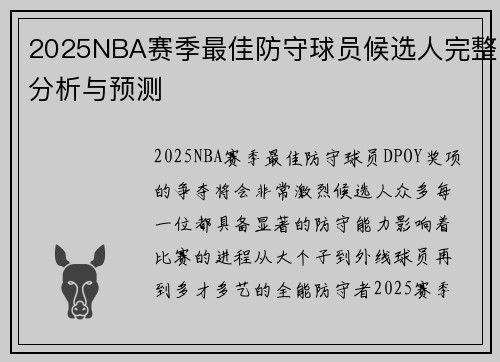 2025NBA赛季最佳防守球员候选人完整分析与预测

2025NBA赛季最佳防守球员DPOY奖项的争夺将会非常激烈候选人众多每一位都具备显著的防守能力影响着比赛的进程从大个子到外线球员再到多才多艺的全能防守者2025赛季